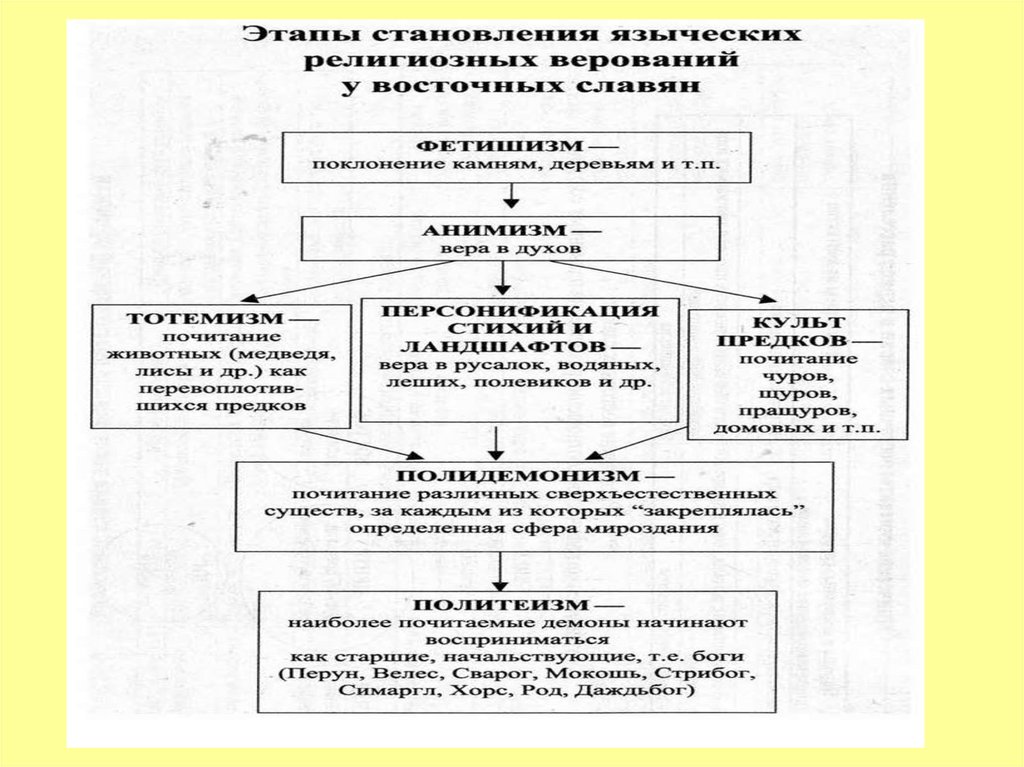 Этапы становления языческих религиозных верований у восточных славян

ФЕТИШИЗМ — поклонение камням, деревьям и т.п.

АНИМИЗМ — вера в духов

ТОТЕМИЗМ — почитание животных (медведя, лисы и др.) как перевоплотившихся предков

ПЕРСОНИФИКАЦИЯ СТИХИЙ И ЛАНДШАФТОВ — вера в русалок, водяных, леших, полевиков и др.

КУЛЬТ ПРЕДКОВ — почитание чуров, щуров, пращуров, домовых и т.п.

ПОЛИДЕМОНИЗМ — почитание различных сверхъестественных существ, за каждым из которых "закреплялась" определенная сфера мироздания

ПОЛИТЕИЗМ — наиболее почитаемые демоны начинают восприниматься как старшие, начальствующие, т.е. боги (Перун, Велес, Сварог, Мокошь, Стрибог, Симаргл, Хорс, Род, Даждьбог)